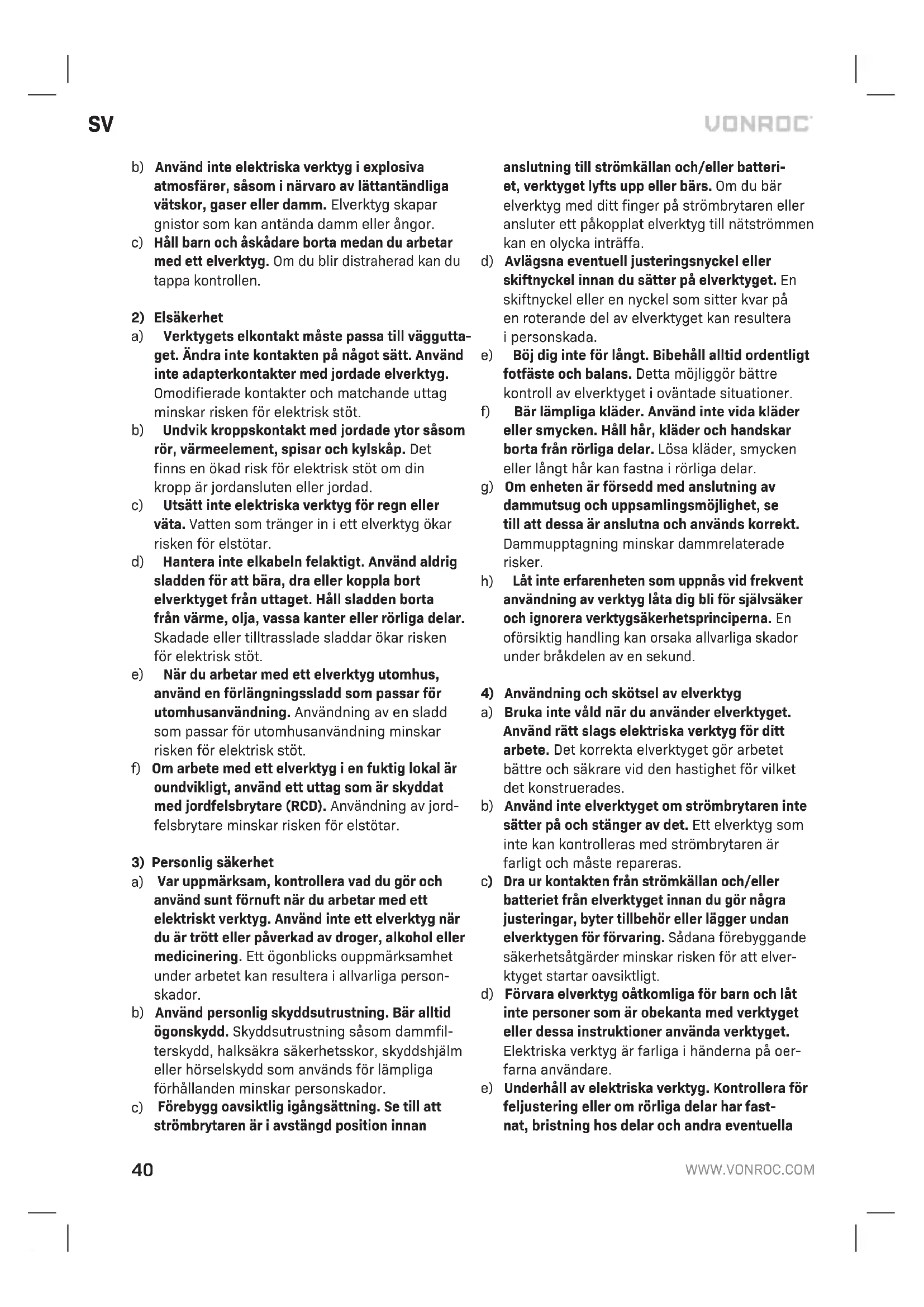 SV

VONROC

b) Använd inte elektriska verktyg i explosiva atmosfärer, såsom i närvaro av lättantändliga vätskor, gaser eller damm. Elverktyg skapar gnistor som kan antända damm eller ångor.
c) Håll barn och åskådare borta medan du arbetar med ett elverktyg. Om du blir distraherad kan du tappa kontrollen.

2) Elsäkerhet
a) Verktygets elkontakt måste passa till vägguttaget. Ändra inte kontakten på något sätt. Använd inte adapterkontakter med jordade elverktyg. Omodifierade kontakter och matchande uttag minskar risken för elektrisk stöt.
b) Undvik kroppskontakt med jordade ytor såsom rör, värmeelement, spisar och kylskåp. Det finns en ökad risk för elektrisk stöt om din kropp är jordansluten eller jordad.
c) Utsätt inte elektriska verktyg för regn eller väta. Vatten som tränger in i ett elverktyg ökar risken för elstötar.
d) Hantera inte elkabeln felaktigt. Använd aldrig sladden för att bära, dra eller koppla bort elverktyget från uttaget. Håll sladden borta från värme, olja, vassa kanter eller rörliga delar. Skadade eller tilltrasslade sladdar ökar risken för elektrisk stöt.
e) När du arbetar med ett elverktyg utomhus, använd en förlängningssladd som passar för utomhusanvändning. Användning av en sladd som passar för utomhusanvändning minskar risken för elektrisk stöt.
f) Om arbete med ett elverktyg i en fuktig lokal är oundvikligt, använd ett uttag som är skyddat med jordfelsbrytare (RCD). Användning av jordfelsbrytare minskar risken för elstötar.

3) Personlig säkerhet
a) Var uppmärksam, kontrollera vad du gör och använd sunt förnuft när du arbetar med ett elektriskt verktyg. Använd inte ett elverktyg när du är trött eller påverkad av droger, alkohol eller medicinering. Ett ögonblicks ouppmärksamhet under arbetet kan resultera i allvarliga personskador.
b) Använd personlig skyddsutrustning. Bär alltid ögonskydd. Skyddsutrustning såsom dammfilterskydd, halksäkra säkerhetsskor, skyddshjälm eller hörselskydd som används för lämpliga förhållanden minskar personskador.
c) Förebygg oavsiktlig igångsättning. Se till att strömbrytaren är i avstängd position innan anslutning till strömkällan och/eller batteriet, verktyget lyfts upp eller bärs. Om du bär elverktyg med ditt finger på strömbrytaren eller ansluter ett påkopplat elverktyg till nätströmmen kan en olycka inträffa.
d) Avlägsna eventuell justeringsnyckel eller skiftnyckel innan du sätter på elverktyget. En skiftnyckel eller en nyckel som sitter kvar på en roterande del av elverktyget kan resultera i personskada.
e) Böj dig inte för långt. Bibehåll alltid ordentligt fotfäste och balans. Detta möjliggör bättre kontroll av elverktyget i oväntade situationer.
f) Bär lämpliga kläder. Använd inte vida kläder eller smycken. Håll hår, kläder och handskar borta från rörliga delar. Lösa kläder, smycken eller långt hår kan fastna i rörliga delar.
g) Om enheten är försedd med anslutning av dammutsug och uppsamlingsmöjlighet, se till att dessa är anslutna och används korrekt. Dammupptagning minskar dammrelaterade risker.
h) Låt inte erfarenheten som uppnås vid frekvent användning av verktyg låta dig bli för självsäker och ignorera verktygsäkerhetsprinciperna. En oförsiktig handling kan orsaka allvarliga skador under bråkdelen av en sekund.

4) Användning och skötsel av elverktyg
a) Bruka inte våld när du använder elverktyget. Använd rätt slags elektriska verktyg för ditt arbete. Det korrekta elverktyget gör arbetet bättre och säkrare vid den hastighet för vilket det konstruerades.
b) Använd inte elverktyget om strömbrytaren inte sätter på och stänger av det. Ett elverktyg som inte kan kontrolleras med strömbrytaren är farligt och måste repareras.
c) Dra ur kontakten från strömkällan och/eller batteriet från elverktyget innan du gör några justeringar, byter tillbehör eller lägger undan elverktygen för förvaring. Sådana förebyggande säkerhetsåtgärder minskar risken för att elverktyget startar oavsiktligt.
d) Förvara elverktyg oåtkomliga för barn och låt inte personer som är obekanta med verktyget eller dessa instruktioner använda verktyget. Elektriska verktyg är farliga i händerna på oerfarna användare.
e) Underhåll av elektriska verktyg. Kontrollera för feljustering eller om rörliga delar har fastnat, bristning hos delar och andra eventuella

40

WWW.VONROC.COM